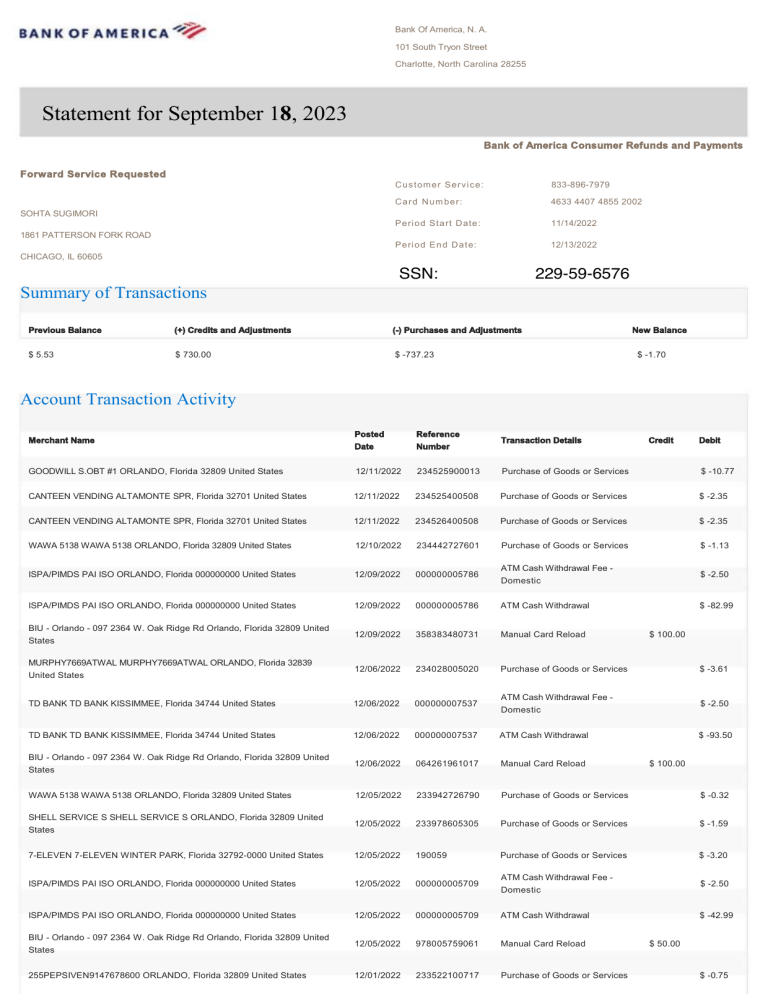 BANK OF AMERICA

Bank Of America, N. A.
101 South Tryon Street
Charlotte, North Carolina 28255

Statement for September 18, 2023

Bank of America Consumer Refunds and Payments

Forward Service Requested

SOHTA SUGIMORI
1861 PATTERSON FORK ROAD
CHICAGO, IL 60605

Customer Service: 833-896-7979
Card Number: 4633 4407 4855 2002
Period Start Date: 11/14/2022
Period End Date: 12/13/2022
SSN: 229-59-6576

Summary of Transactions

| Previous Balance | (+) Credits and Adjustments | (-) Purchases and Adjustments | New Balance |
|---|---|---|---|
| $ 5.53 | $ 730.00 | $ -737.23 | $ -1.70 |

Account Transaction Activity

| Merchant Name | Posted Date | Reference Number | Transaction Details | Credit | Debit |
|---|---|---|---|---|---|
| GOODWILL S.OBT #1 ORLANDO, Florida 32809 United States | 12/11/2022 | 234525900013 | Purchase of Goods or Services | | $ -10.77 |
| CANTEEN VENDING ALTAMONTE SPR, Florida 32701 United States | 12/11/2022 | 234525400508 | Purchase of Goods or Services | | $ -2.35 |
| CANTEEN VENDING ALTAMONTE SPR, Florida 32701 United States | 12/11/2022 | 234526400508 | Purchase of Goods or Services | | $ -2.35 |
| WAWA 5138 WAWA 5138 ORLANDO, Florida 32809 United States | 12/10/2022 | 234442727601 | Purchase of Goods or Services | | $ -1.13 |
| ISPA/PIMDS PAI ISO ORLANDO, Florida 000000000 United States | 12/09/2022 | 000000005786 | ATM Cash Withdrawal Fee - Domestic | | $ -2.50 |
| ISPA/PIMDS PAI ISO ORLANDO, Florida 000000000 United States | 12/09/2022 | 000000005786 | ATM Cash Withdrawal | | $ -82.99 |
| BIU - Orlando - 097 2364 W. Oak Ridge Rd Orlando, Florida 32809 United States | 12/09/2022 | 358383480731 | Manual Card Reload | $ 100.00 | |
| MURPHY7669ATWAL MURPHY7669ATWAL ORLANDO, Florida 32839 United States | 12/06/2022 | 234028005020 | Purchase of Goods or Services | | $ -3.61 |
| TD BANK TD BANK KISSIMMEE, Florida 34744 United States | 12/06/2022 | 000000007537 | ATM Cash Withdrawal Fee - Domestic | | $ -2.50 |
| TD BANK TD BANK KISSIMMEE, Florida 34744 United States | 12/06/2022 | 000000007537 | ATM Cash Withdrawal | | $ -93.50 |
| BIU - Orlando - 097 2364 W. Oak Ridge Rd Orlando, Florida 32809 United States | 12/06/2022 | 064261961017 | Manual Card Reload | $ 100.00 | |
| WAWA 5138 WAWA 5138 ORLANDO, Florida 32809 United States | 12/05/2022 | 233942726790 | Purchase of Goods or Services | | $ -0.32 |
| SHELL SERVICE S SHELL SERVICE S ORLANDO, Florida 32809 United States | 12/05/2022 | 233978605305 | Purchase of Goods or Services | | $ -1.59 |
| 7-ELEVEN 7-ELEVEN WINTER PARK, Florida 32792-0000 United States | 12/05/2022 | 190059 | Purchase of Goods or Services | | $ -3.20 |
| ISPA/PIMDS PAI ISO ORLANDO, Florida 000000000 United States | 12/05/2022 | 000000005709 | ATM Cash Withdrawal Fee - Domestic | | $ -2.50 |
| ISPA/PIMDS PAI ISO ORLANDO, Florida 000000000 United States | 12/05/2022 | 000000005709 | ATM Cash Withdrawal | | $ -42.99 |
| BIU - Orlando - 097 2364 W. Oak Ridge Rd Orlando, Florida 32809 United States | 12/05/2022 | 978005759061 | Manual Card Reload | $ 50.00 | |
| 255PEPSIVEN9147678600 ORLANDO, Florida 32809 United States | 12/01/2022 | 233522100717 | Purchase of Goods or Services | | $ -0.75 |